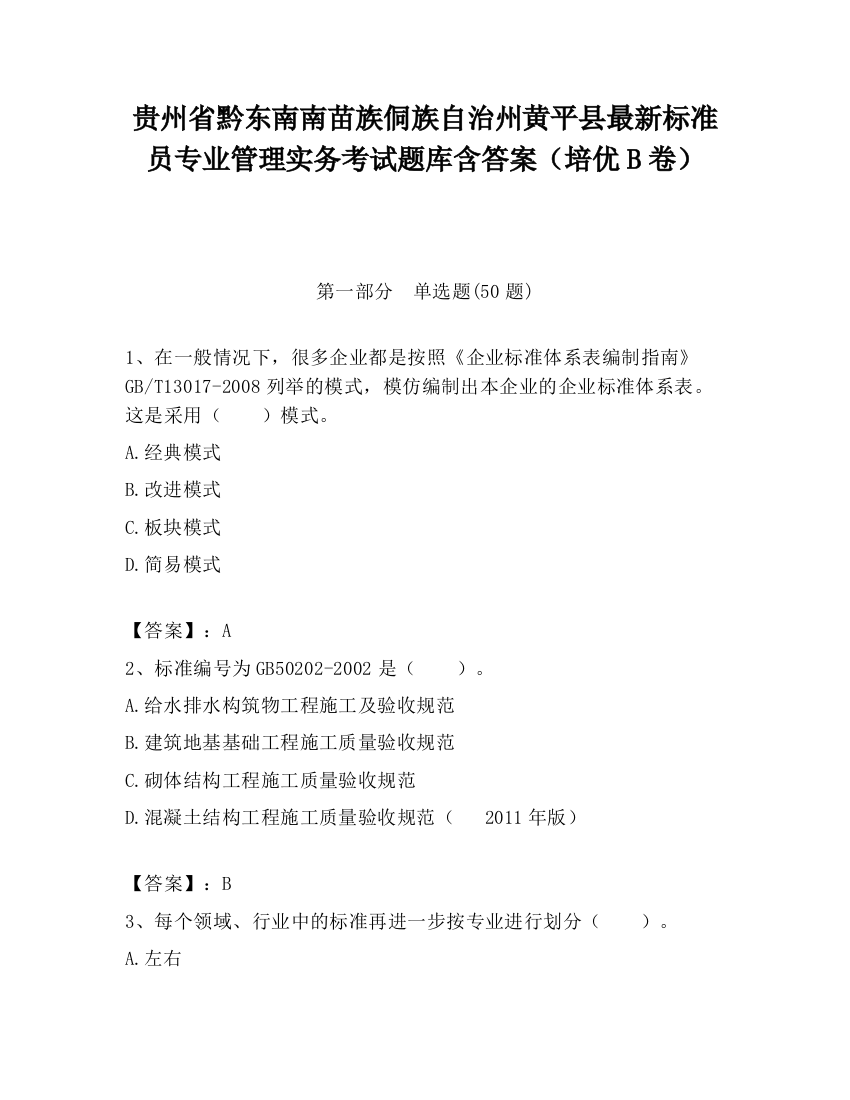 贵州省黔东南南苗族侗族自治州黄平县最新标准员专业管理实务考试题库含答案（培优 B 卷）

第一部分　单选题(50 题)

1、在一般情况下，很多企业都是按照《企业标准体系表编制指南》GB/T13017-2008 列举的模式，模仿编制出本企业的企业标准体系表。这是采用（　　）模式。

A.经典模式

B.改进模式

C.板块模式

D.简易模式

【答案】：A

2、标准编号为 GB50202-2002 是（　　）。

A.给水排水构筑物工程施工及验收规范

B.建筑地基基础工程施工质量验收规范

C.砌体结构工程施工质量验收规范

D.混凝土结构工程施工质量验收规范（　2011 年版）

【答案】：B

3、每个领域、行业中的标准再进一步按专业进行划分（　　）。

A.左右